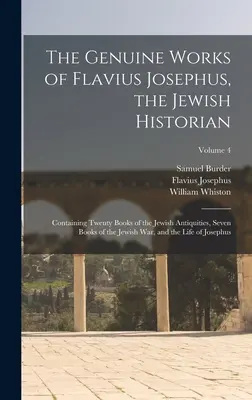 The Genuine Works of Flavius Josephus, the Jewish Historian

Volume 4

Samuel Burder
Flavius Josephus
William Whiston

Containing Twenty Books of the Jewish Antiquities, Seven Books of the Jewish War, and the Life of Josephus